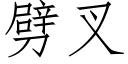 劈叉